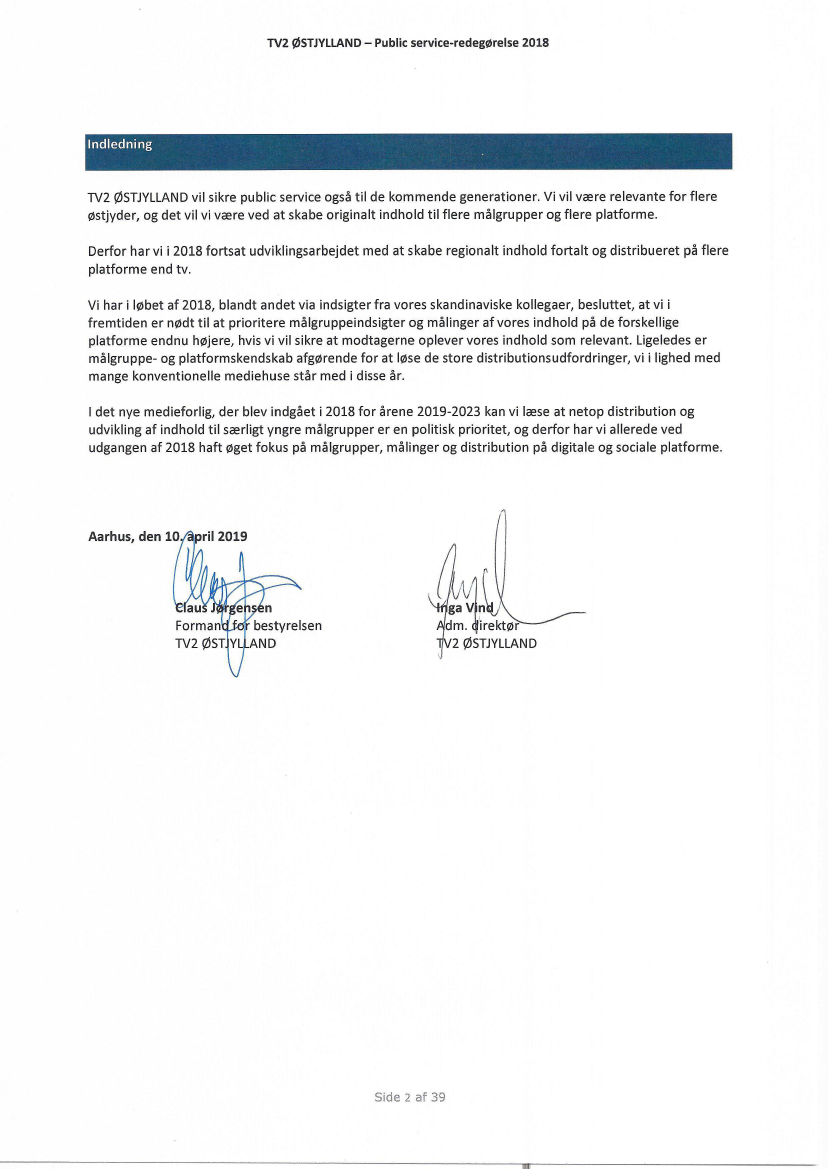 TV2 ØSTJYLLAND – Public service-redegørelse 2018

Indledning

TV2 ØSTJYLLAND vil sikre public service også til de kommende generationer. Vi vil være relevante for flere østjyder, og det vil vi være ved at skabe originalt indhold til flere målgrupper og flere platforme.

Derfor har vi i 2018 fortsat udviklingsarbejdet med at skabe regionalt indhold fortalt og distribueret på flere platforme end tv.

Vi har i løbet af 2018, blandt andet via indsigter fra vores skandinaviske kollegaer, besluttet, at vi i fremtiden er nødt til at prioritere målgruppeindsigter og målinger af vores indhold på de forskellige platforme endnu højere, hvis vi vil sikre at modtagerne oplever vores indhold som relevant. Ligeledes er målgruppe- og platformskendskab afgørende for at løse de store distributionsudfordringer, vi i lighed med mange konventionelle mediehuse står med i disse år.

I det nye medieforlig, der blev indgået i 2018 for årene 2019-2023 kan vi læse at netop distribution og udvikling af indhold til særligt yngre målgrupper er en politisk prioritet, og derfor har vi allerede ved udgangen af 2018 haft øget fokus på målgrupper, målinger og distribution på digitale og sociale platforme.

Aarhus, den 10. april 2019

Claus Jørgensen
Formand for bestyrelsen
TV2 ØSTJYLLAND

Inga Vind
Adm. direktør
TV2 ØSTJYLLAND

Side 2 af 39